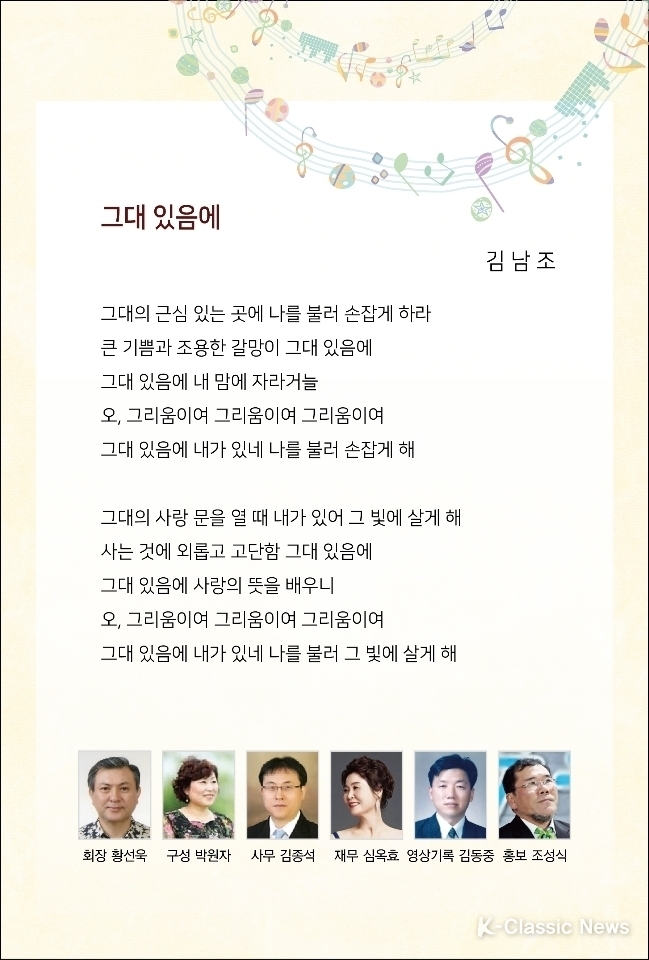 그대 있음에

김 남 조

그대의 근심 있는 곳에 나를 불러 손잡게 하라
큰 기쁨과 조용한 갈망이 그대 있음에
그대 있음에 내 맘에 자라거늘
오, 그리움이여 그리움이여 그리움이여
그대 있음에 내가 있네 나를 불러 손잡게 해

그대의 사랑 문을 열 때 내가 있어 그 빛에 살게 해
사는 것에 외롭고 고단함 그대 있음에
그대 있음에 사랑의 뜻을 배우니
오, 그리움이여 그리움이여 그리움이여
그대 있음에 내가 있네 나를 불러 그 빛에 살게 해

회장 황선욱 구성 박원자 사무 김종석 재무 심옥효 영상기록 김동중 홍보 조성식

K-Classic News